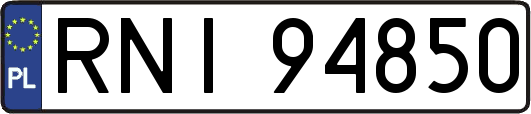 PL

RNI 94850